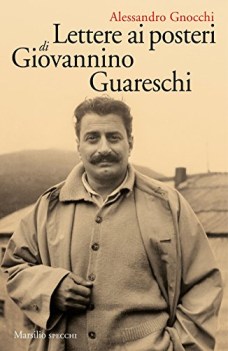 Alessandro Gnocchi
Lettere ai posteri
di
Giovannino
Guareschi

Marsilio SPECCHI